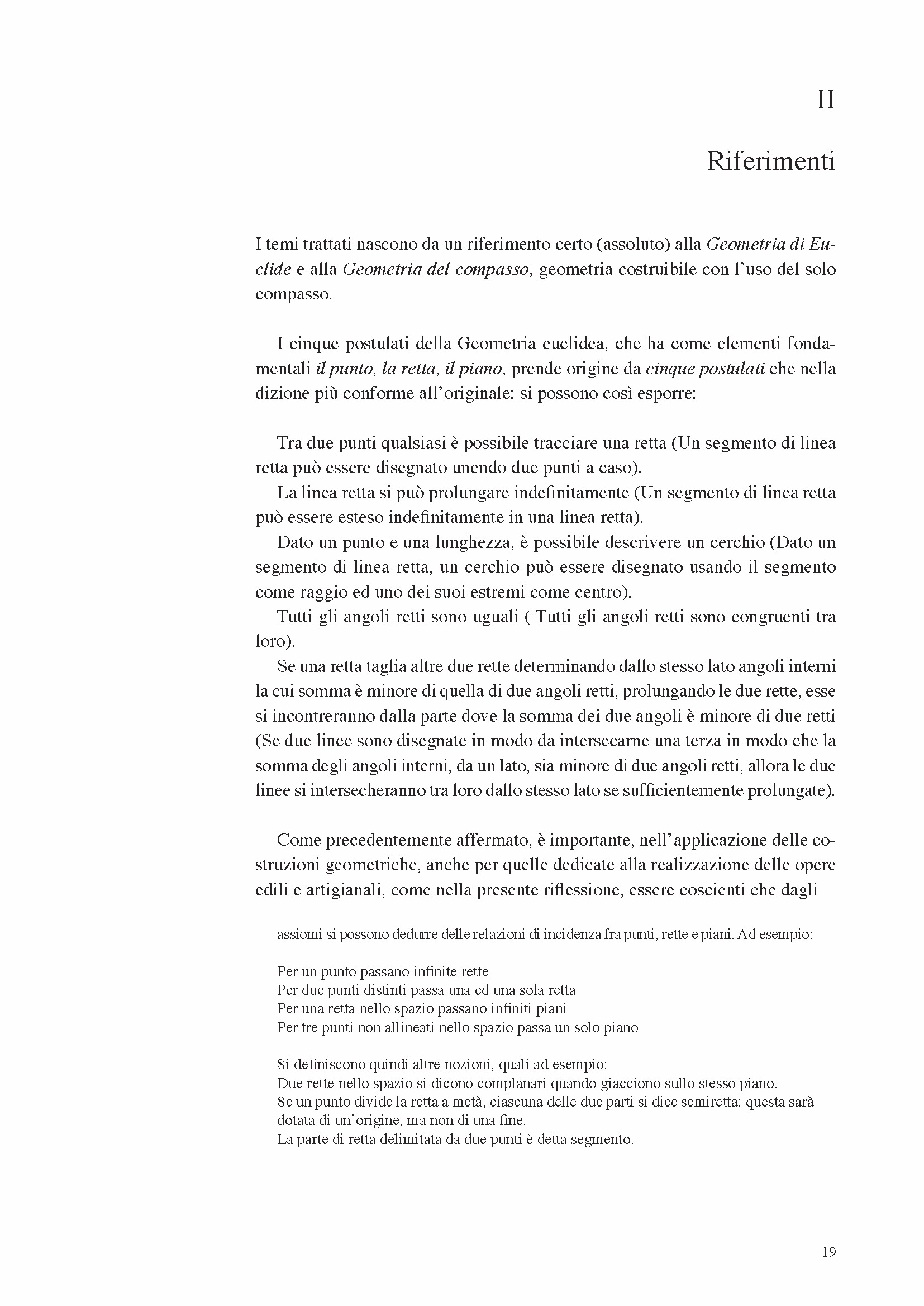 II

Riferimenti

I temi trattati nascono da un riferimento certo (assoluto) alla Geometria di Euclide e alla Geometria del compasso, geometria costruibile con l'uso del solo compasso.

I cinque postulati della Geometria euclidea, che ha come elementi fondamentali il punto, la retta, il piano, prende origine da cinque postulati che nella dizione più conforme all'originale: si possono così esporre:

Tra due punti qualsiasi è possibile tracciare una retta (Un segmento di linea retta può essere disegnato unendo due punti a caso).
La linea retta si può prolungare indefinitamente (Un segmento di linea retta può essere esteso indefinitamente in una linea retta).
Dato un punto e una lunghezza, è possibile descrivere un cerchio (Dato un segmento di linea retta, un cerchio può essere disegnato usando il segmento come raggio ed uno dei suoi estremi come centro).
Tutti gli angoli retti sono uguali ( Tutti gli angoli retti sono congruenti tra loro).
Se una retta taglia altre due rette determinando dallo stesso lato angoli interni la cui somma è minore di quella di due angoli retti, prolungando le due rette, esse si incontreranno dalla parte dove la somma dei due angoli è minore di due retti (Se due linee sono disegnate in modo da intersecarne una terza in modo che la somma degli angoli interni, da un lato, sia minore di due angoli retti, allora le due linee si intersecheranno tra loro dallo stesso lato se sufficientemente prolungate).

Come precedentemente affermato, è importante, nell'applicazione delle costruzioni geometriche, anche per quelle dedicate alla realizzazione delle opere edili e artigianali, come nella presente riflessione, essere coscienti che dagli

assiomi si possono dedurre delle relazioni di incidenza fra punti, rette e piani. Ad esempio:

Per un punto passano infinite rette
Per due punti distinti passa una ed una sola retta
Per una retta nello spazio passano infiniti piani
Per tre punti non allineati nello spazio passa un solo piano

Si definiscono quindi altre nozioni, quali ad esempio:
Due rette nello spazio si dicono complanari quando giacciono sullo stesso piano.
Se un punto divide la retta a metà, ciascuna delle due parti si dice semiretta: questa sarà dotata di un'origine, ma non di una fine.
La parte di retta delimitata da due punti è detta segmento.

19